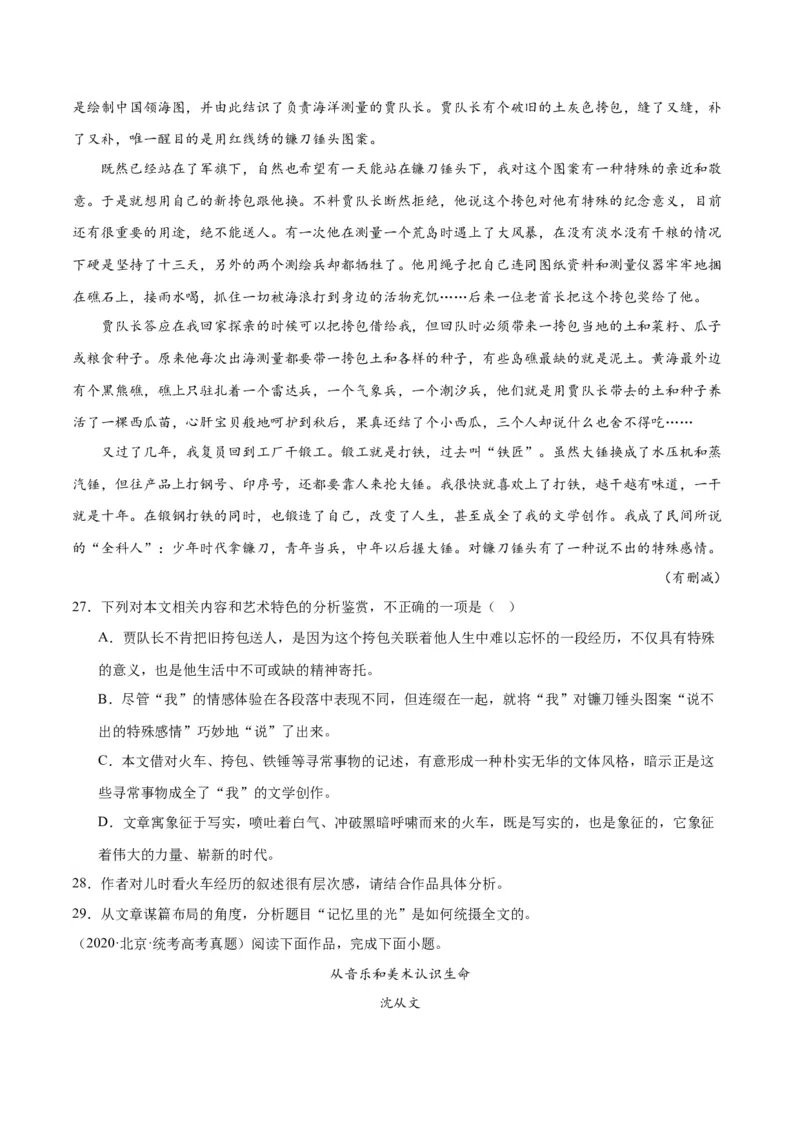 是绘制中国领海图，并由此结识了负责海洋测量的贾队长。贾队长有个破旧的土灰色挎包，缝了又缝，补了又补，唯一醒目的是用红线绣的镰刀锤头图案。

既然已经站在了军旗下，自然也希望有一天能站在镰刀锤头下，我对这个图案有一种特殊的亲近和敬意。于是就想用自己的新挎包跟他换。不料贾队长断然拒绝，他说这个挎包对他有特殊的纪念意义，目前还有很重要的用途，绝不能送人。有一次他在测量一个荒岛时遇上了大风暴，在没有淡水没有干粮的情况下硬是坚持了十三天，另外的两个测绘兵却都牺牲了。他用绳子把自己连同图纸资料和测量仪器牢牢地捆在礁石上，接雨水喝，抓住一切被海浪打到身边的活物充饥……后来一位老首长把这个挎包奖给了他。

贾队长答应在我回家探亲的时候可以把挎包借给我，但回队时必须带来一挎包当地的土和菜籽、瓜子或粮食种子。原来他每次出海测量都要带一挎包土和各样的种子，有些岛礁最缺的就是泥土。黄海最外边有个黑熊礁，礁上只驻扎着一个雷达兵，一个气象兵，一个潮汐兵，他们就是用贾队长带去的土和种子养活了一棵西瓜苗，心肝宝贝般地呵护到秋后，果真还结了个小西瓜，三个人却说什么也舍不得吃……

又过了几年，我复员回到工厂干锻工。锻工就是打铁，过去叫“铁匠”。虽然大锤换成了水压机和蒸汽锤，但往产品上打钢号、印序号，还都要靠人来抡大锤。我很快就喜欢上了打铁，越干越有味道，一干就是十年。在锻钢打铁的同时，也锻造了自己，改变了人生，甚至成全了我的文学创作。我成了民间所说的“全科人”：少年时代拿镰刀，青年当兵，中年以后握大锤。对镰刀锤头有了一种说不出的特殊感情。

（有删减）

27．下列对本文相关内容和艺术特色的分析鉴赏，不正确的一项是（ ）

A．贾队长不肯把旧挎包送人，是因为这个挎包关联着他人生中难以忘怀的一段经历，不仅具有特殊的意义，也是他生活中不可或缺的精神寄托。

B．尽管“我”的情感体验在各段落中表现不同，但连缀在一起，就将“我”对镰刀锤头图案“说不出的特殊感情”巧妙地“说”了出来。

C．本文借对火车、挎包、铁锤等寻常事物的记述，有意形成一种朴实无华的文体风格，暗示正是这些寻常事物成全了“我”的文学创作。

D．文章寓象征于写实，喷吐着白气、冲破黑暗呼啸而来的火车，既是写实的，也是象征的，它象征着伟大的力量、崭新的时代。

28．作者对儿时看火车经历的叙述很有层次感，请结合作品具体分析。

29．从文章谋篇布局的角度，分析题目“记忆里的光”是如何统摄全文的。

（2020·北京·统考高考真题）阅读下面作品，完成下面小题。

从音乐和美术认识生命

沈从文